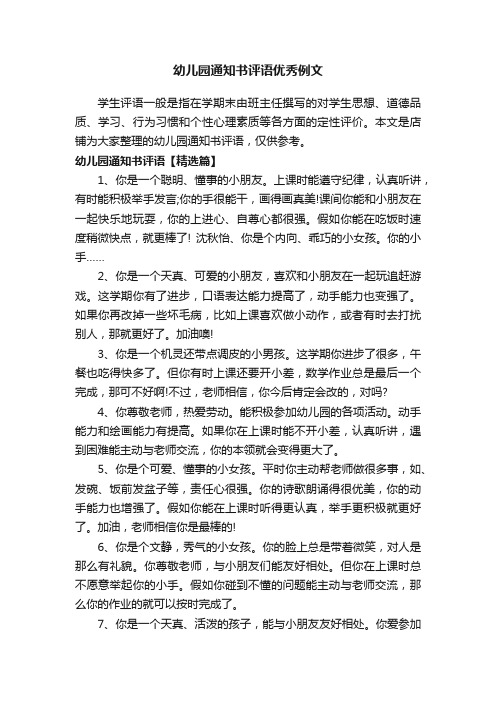 幼儿园通知书评语优秀例文

学生评语一般是指在学期末由班主任撰写的对学生思想、道德品质、学习、行为习惯和个性心理素质等各方面的定性评价。本文是店铺为大家整理的幼儿园通知书评语，仅供参考。

幼儿园通知书评语【精选篇】

1、你是一个聪明、懂事的小朋友。上课时能遵守纪律，认真听讲，有时能积极举手发言;你的手很能干，画得画真美!课间你能和小朋友在一起快乐地玩耍，你的上进心、自尊心都很强。假如你能在吃饭时速度稍微快点，就更棒了! 沈秋怡、你是个内向、乖巧的小女孩。你的小手……

2、你是一个天真、可爱的小朋友，喜欢和小朋友在一起玩追赶游戏。这学期你有了进步，口语表达能力提高了，动手能力也变强了。如果你再改掉一些坏毛病，比如上课喜欢做小动作，或者有时去打扰别人，那就更好了。加油噢!

3、你是一个机灵还带点调皮的小男孩。这学期你进步了很多，午餐也吃得快多了。但你有时上课还要开小差，数学作业总是最后一个完成，那可不好啊!不过，老师相信，你今后肯定会改的，对吗?

4、你尊敬老师，热爱劳动。能积极参加幼儿园的各项活动。动手能力和绘画能力有提高。如果你在上课时能不开小差，认真听讲，遇到困难能主动与老师交流，你的本领就会变得更大了。

5、你是个可爱、懂事的小女孩。平时你主动帮老师做很多事，如、发碗、饭前发盆子等，责任心很强。你的诗歌朗诵得很优美，你的动手能力也增强了。假如你能在上课时听得更认真，举手更积极就更好了。加油，老师相信你是最棒的!

6、你是个文静，秀气的小女孩。你的脸上总是带着微笑，对人是那么有礼貌。你尊敬老师，与小朋友们能友好相处。但你在上课时总不愿意举起你的小手。假如你碰到不懂的问题能主动与老师交流，那么你的作业的就可以按时完成了。

7、你是一个天真、活泼的孩子，能与小朋友友好相处。你爱参加